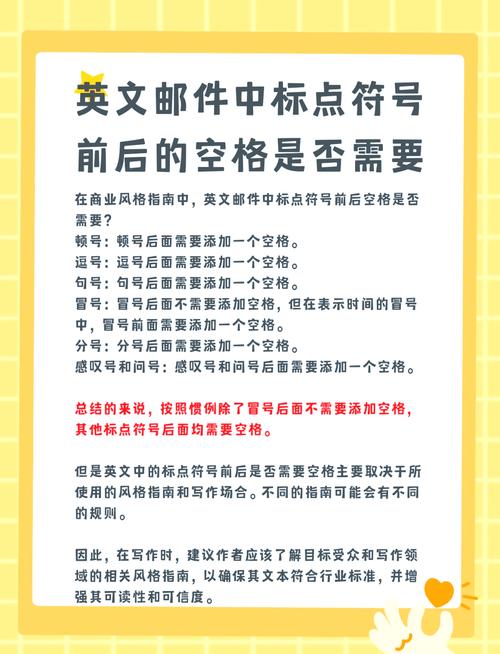 英文邮件中标点符号前后的空格是否需要

在商业风格指南中，英文邮件中标点符号前后空格是否需要？
顿号：顿号后面需要添加一个空格。
逗号：逗号后面需要添加一个空格。
句号：句号后面需要添加一个空格。
冒号：冒号后面不需要添加空格，但在表示时间的冒号中，冒号前面需要添加一个空格。
分号：分号后面需要添加一个空格。
感叹号和问号：感叹号和问号后面需要添加一个空格。

总结的来说，按照惯例除了冒号后面不需要添加空格，其他标点符号后面均需要空格。

但是英文中的标点符号前后是否需要空格主要取决于所使用的风格指南和写作场合。不同的指南可能会有不同的规则。

因此，在写作时，建议作者应该了解目标受众和写作领域的相关风格指南，以确保其文本符合行业标准，并增强其可读性和可信度。